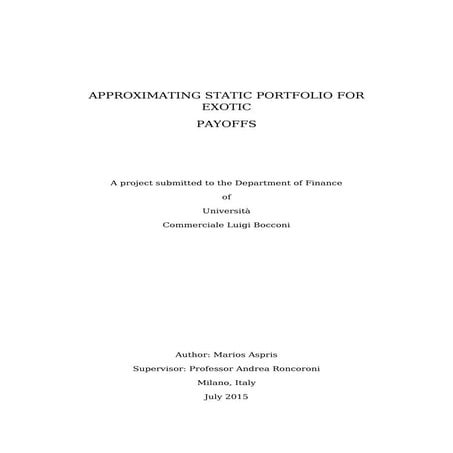 APPROXIMATING STATIC PORTFOLIO FOR EXOTIC

PAYOFFS

A project submitted to the Department of Finance

of

Università

Commerciale Luigi Bocconi

Author: Marios Aspris

Supervisor: Professor Andrea Roncoroni

Milano, Italy

July 2015